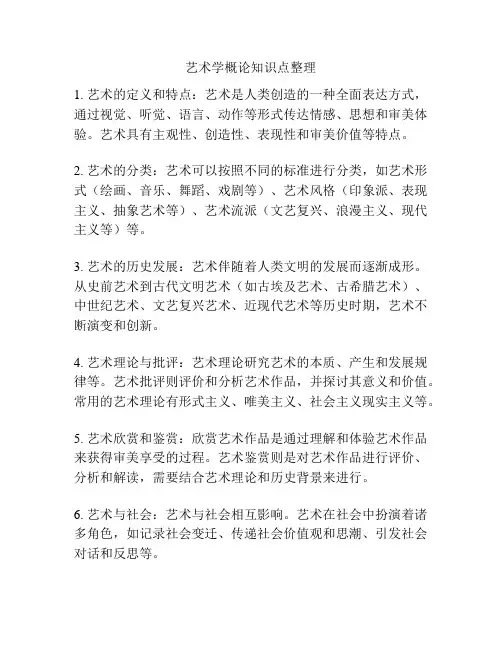 艺术学概论知识点整理

1. 艺术的定义和特点：艺术是人类创造的一种全面表达方式，通过视觉、听觉、语言、动作等形式传达情感、思想和审美体验。艺术具有主观性、创造性、表现性和审美价值等特点。

2. 艺术的分类：艺术可以按照不同的标准进行分类，如艺术形式（绘画、音乐、舞蹈、戏剧等）、艺术风格（印象派、表现主义、抽象艺术等）、艺术流派（文艺复兴、浪漫主义、现代主义等）等。

3. 艺术的历史发展：艺术伴随着人类文明的发展而逐渐成形。从史前艺术到古代文明艺术（如古埃及艺术、古希腊艺术）、中世纪艺术、文艺复兴艺术、近现代艺术等历史时期，艺术不断演变和创新。

4. 艺术理论与批评：艺术理论研究艺术的本质、产生和发展规律等。艺术批评则评价和分析艺术作品，并探讨其意义和价值。常用的艺术理论有形式主义、唯美主义、社会主义现实主义等。

5. 艺术欣赏和鉴赏：欣赏艺术作品是通过理解和体验艺术作品来获得审美享受的过程。艺术鉴赏则是对艺术作品进行评价、分析和解读，需要结合艺术理论和历史背景来进行。

6. 艺术与社会：艺术与社会相互影响。艺术在社会中扮演着诸多角色，如记录社会变迁、传递社会价值观和思潮、引发社会对话和反思等。